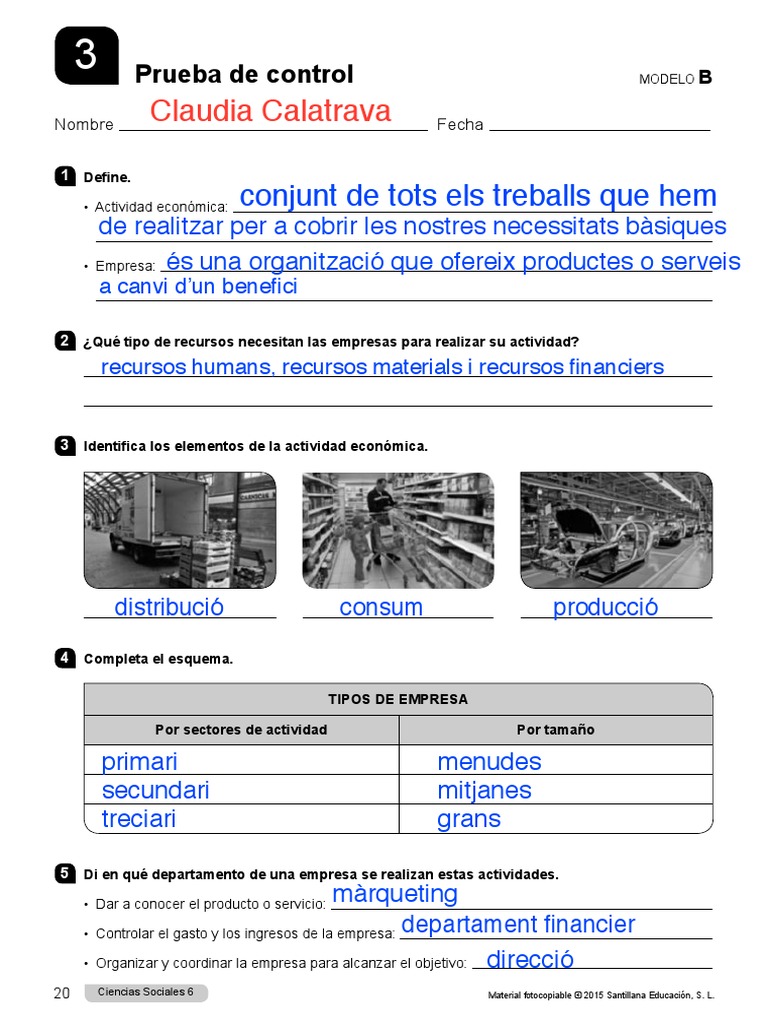 3

Prueba de control

MODELO B

Nombre Claudia Calatrava Fecha

1 Define.

• Actividad económica: conjunt de tots els treballs que hem de realitzar per a cobrir les nostres necessitats bàsiques

• Empresa: és una organització que ofereix productes o serveis a canvi d'un benefici

2 ¿Qué tipo de recursos necesitan las empresas para realizar su actividad?

recursos humans, recursos materials i recursos financiers

3 Identifica los elementos de la actividad económica.

distribució consum producció

4 Completa el esquema.

| TIPOS DE EMPRESA | |
|---|---|
| Por sectores de actividad | Por tamaño |
| primari | menudes |
| secundari | mitjanes |
| treciari | grans |

5 Di en qué departamento de una empresa se realizan estas actividades.

• Dar a conocer el producto o servicio: màrqueting

• Controlar el gasto y los ingresos de la empresa: departament financier

• Organizar y coordinar la empresa para alcanzar el objetivo: direcció

20 Ciencias Sociales 6

Material fotocopiable © 2015 Santillana Educación, S. L.